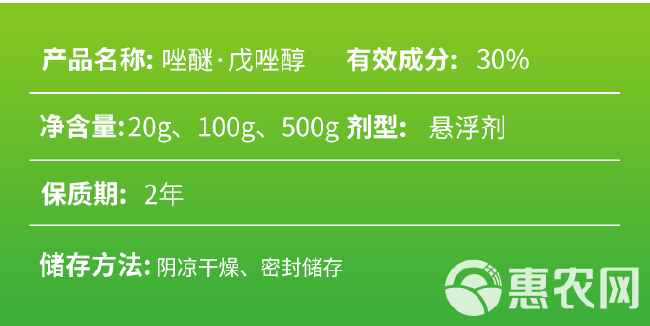 产品名称: 唑醚·戊唑醇　有效成分: 30%

净含量:20g、100g、500g 剂型: 悬浮剂

保质期: 2年

储存方法: 阴凉干燥、密封储存

惠农网